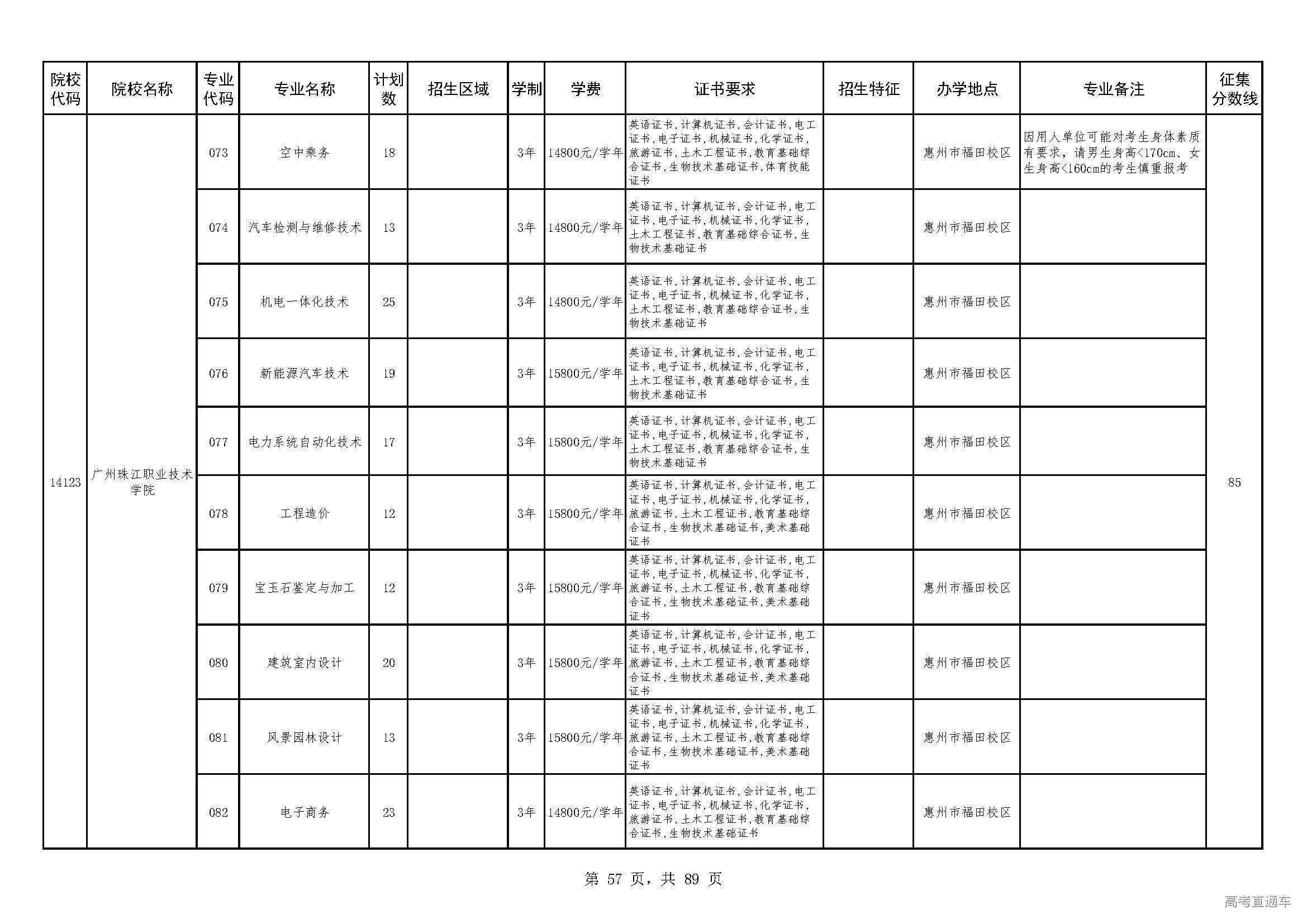 | 院校代码 | 院校名称 | 专业代码 | 专业名称 | 计划数 | 招生区域 | 学制 | 学费 | 证书要求 | 招生特征 | 办学地点 | 专业备注 | 征集分数线 |
|---|---|---|---|---|---|---|---|---|---|---|---|---|
| 14123 | 广州珠江职业技术学院 | 073 | 空中乘务 | 18 | | 3年 | 14800元/学年 | 英语证书,计算机证书,会计证书,电工证书,电子证书,机械证书,化学证书,旅游证书,土木工程证书,教育基础综合证书,生物技术基础证书,体育技能证书 | | 惠州市福田校区 | 因用人单位可能对考生身体素质有要求，请男生身高<170cm、女生身高<160cm的考生慎重报考 | 85 |
| | | 074 | 汽车检测与维修技术 | 13 | | 3年 | 14800元/学年 | 英语证书,计算机证书,会计证书,电工证书,电子证书,机械证书,化学证书,土木工程证书,教育基础综合证书,生物技术基础证书 | | 惠州市福田校区 | | |
| | | 075 | 机电一体化技术 | 25 | | 3年 | 14800元/学年 | 英语证书,计算机证书,会计证书,电工证书,电子证书,机械证书,化学证书,土木工程证书,教育基础综合证书,生物技术基础证书 | | 惠州市福田校区 | | |
| | | 076 | 新能源汽车技术 | 19 | | 3年 | 15800元/学年 | 英语证书,计算机证书,会计证书,电工证书,电子证书,机械证书,化学证书,土木工程证书,教育基础综合证书,生物技术基础证书 | | 惠州市福田校区 | | |
| | | 077 | 电力系统自动化技术 | 17 | | 3年 | 15800元/学年 | 英语证书,计算机证书,会计证书,电工证书,电子证书,机械证书,化学证书,土木工程证书,教育基础综合证书,生物技术基础证书 | | 惠州市福田校区 | | |
| | | 078 | 工程造价 | 12 | | 3年 | 15800元/学年 | 英语证书,计算机证书,会计证书,电工证书,电子证书,机械证书,化学证书,旅游证书,土木工程证书,教育基础综合证书,生物技术基础证书,美术基础证书 | | 惠州市福田校区 | | |
| | | 079 | 宝玉石鉴定与加工 | 12 | | 3年 | 15800元/学年 | 英语证书,计算机证书,会计证书,电工证书,电子证书,机械证书,化学证书,旅游证书,土木工程证书,教育基础综合证书,生物技术基础证书,美术基础证书 | | 惠州市福田校区 | | |
| | | 080 | 建筑室内设计 | 20 | | 3年 | 15800元/学年 | 英语证书,计算机证书,会计证书,电工证书,电子证书,机械证书,化学证书,旅游证书,土木工程证书,教育基础综合证书,生物技术基础证书,美术基础证书 | | 惠州市福田校区 | | |
| | | 081 | 风景园林设计 | 13 | | 3年 | 15800元/学年 | 英语证书,计算机证书,会计证书,电工证书,电子证书,机械证书,化学证书,旅游证书,土木工程证书,教育基础综合证书,生物技术基础证书,美术基础证书 | | 惠州市福田校区 | | |
| | | 082 | 电子商务 | 23 | | 3年 | 14800元/学年 | 英语证书,计算机证书,会计证书,电工证书,电子证书,机械证书,化学证书,旅游证书,土木工程证书,教育基础综合证书,生物技术基础证书 | | 惠州市福田校区 | | |

第 57 页，共 89 页

高考直通车